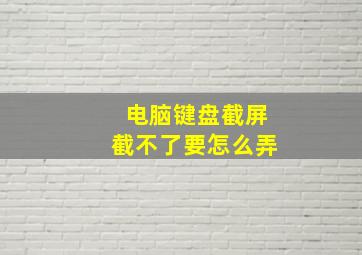 电脑键盘截屏
截不了要怎么弄